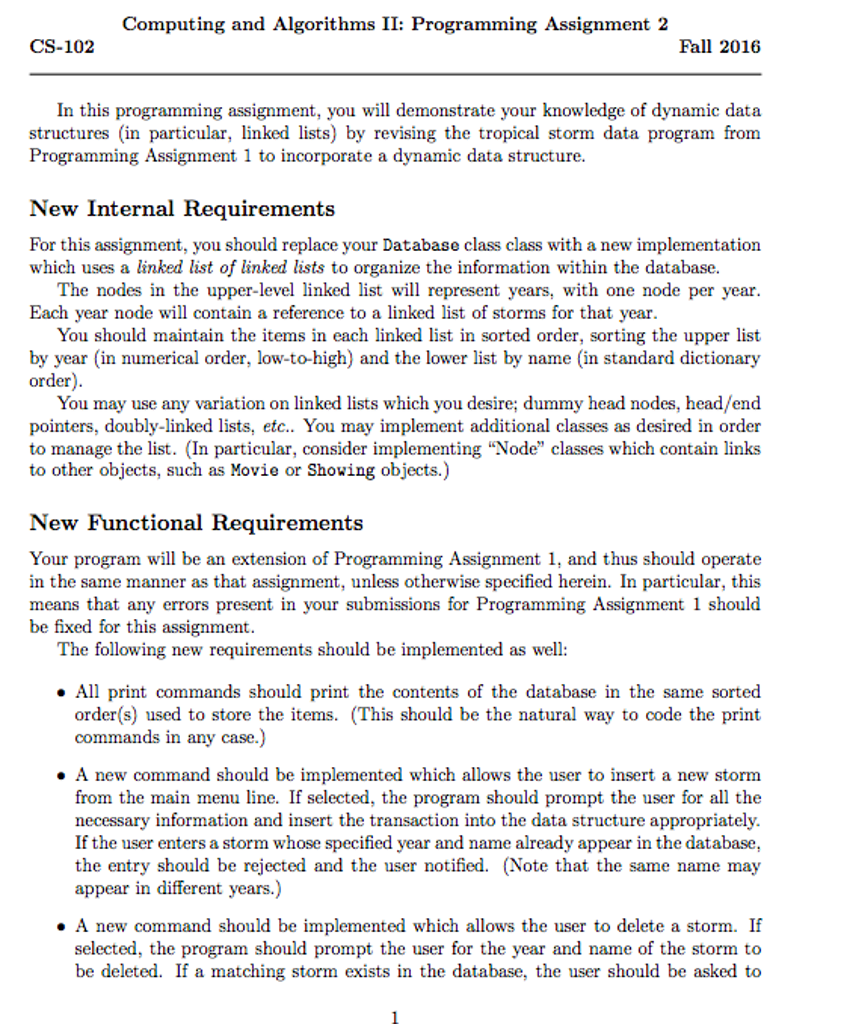 Computing and Algorithms II: Programming Assignment 2
CS-102 Fall 2016

In this programming assignment, you will demonstrate your knowledge of dynamic data structures (in particular, linked lists) by revising the tropical storm data program from Programming Assignment 1 to incorporate a dynamic data structure.

New Internal Requirements

For this assignment, you should replace your Database class class with a new implementation which uses a linked list of linked lists to organize the information within the database.

The nodes in the upper-level linked list will represent years, with one node per year. Each year node will contain a reference to a linked list of storms for that year.

You should maintain the items in each linked list in sorted order, sorting the upper list by year (in numerical order, low-to-high) and the lower list by name (in standard dictionary order).

You may use any variation on linked lists which you desire; dummy head nodes, head/end pointers, doubly-linked lists, etc.. You may implement additional classes as desired in order to manage the list. (In particular, consider implementing "Node" classes which contain links to other objects, such as Movie or Showing objects.)

New Functional Requirements

Your program will be an extension of Programming Assignment 1, and thus should operate in the same manner as that assignment, unless otherwise specified herein. In particular, this means that any errors present in your submissions for Programming Assignment 1 should be fixed for this assignment.

The following new requirements should be implemented as well:

• All print commands should print the contents of the database in the same sorted order(s) used to store the items. (This should be the natural way to code the print commands in any case.)

• A new command should be implemented which allows the user to insert a new storm from the main menu line. If selected, the program should prompt the user for all the necessary information and insert the transaction into the data structure appropriately. If the user enters a storm whose specified year and name already appear in the database, the entry should be rejected and the user notified. (Note that the same name may appear in different years.)

• A new command should be implemented which allows the user to delete a storm. If selected, the program should prompt the user for the year and name of the storm to be deleted. If a matching storm exists in the database, the user should be asked to

1